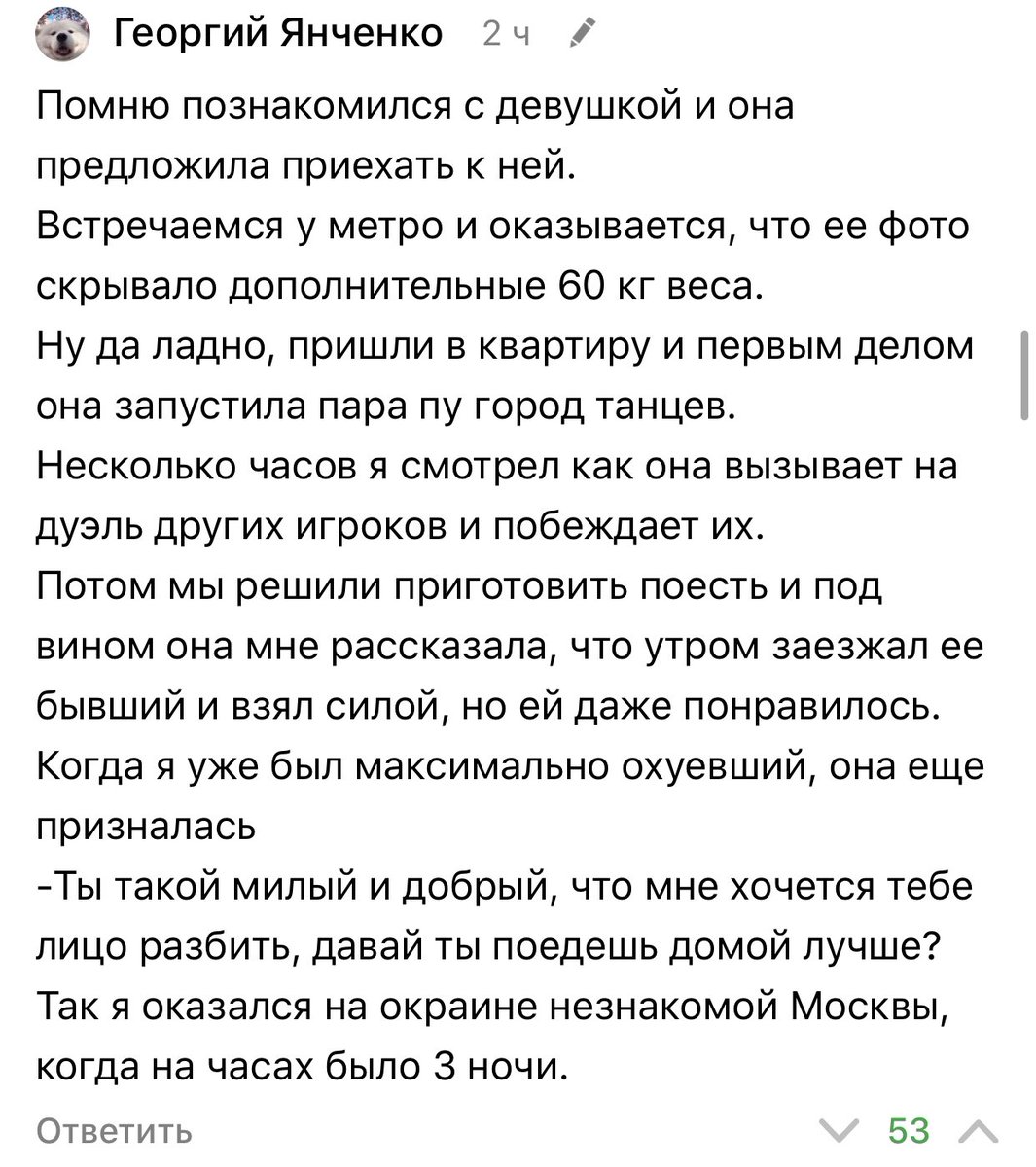 Георгий Янченко 2 ч

Помню познакомился с девушкой и она предложила приехать к ней.
Встречаемся у метро и оказывается, что ее фото скрывало дополнительные 60 кг веса.
Ну да ладно, пришли в квартиру и первым делом она запустила пара пу город танцев.
Несколько часов я смотрел как она вызывает на дуэль других игроков и побеждает их.
Потом мы решили приготовить поесть и под вином она мне рассказала, что утром заезжал ее бывший и взял силой, но ей даже понравилось.
Когда я уже был максимально охуевший, она еще призналась
-Ты такой милый и добрый, что мне хочется тебе лицо разбить, давай ты поедешь домой лучше?
Так я оказался на окраине незнакомой Москвы, когда на часах было 3 ночи.

Ответить 53